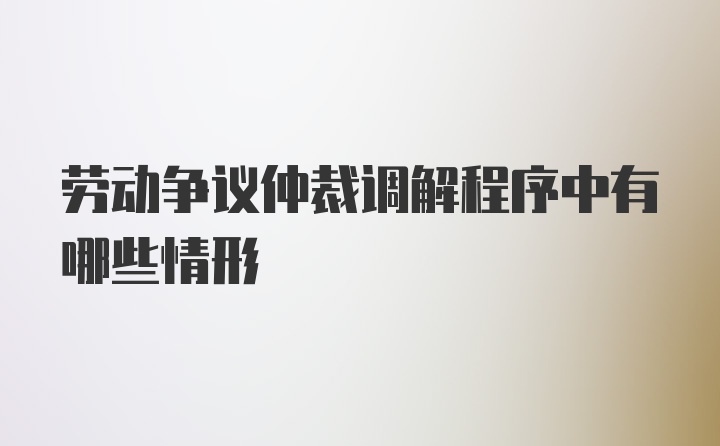 劳动争议仲裁调解程序中有哪些情形